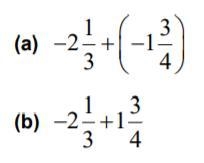 (a) $-2\frac{1}{3}+\left(-1\frac{3}{4}\right)$

(b) $-2\frac{1}{3}+1\frac{3}{4}$